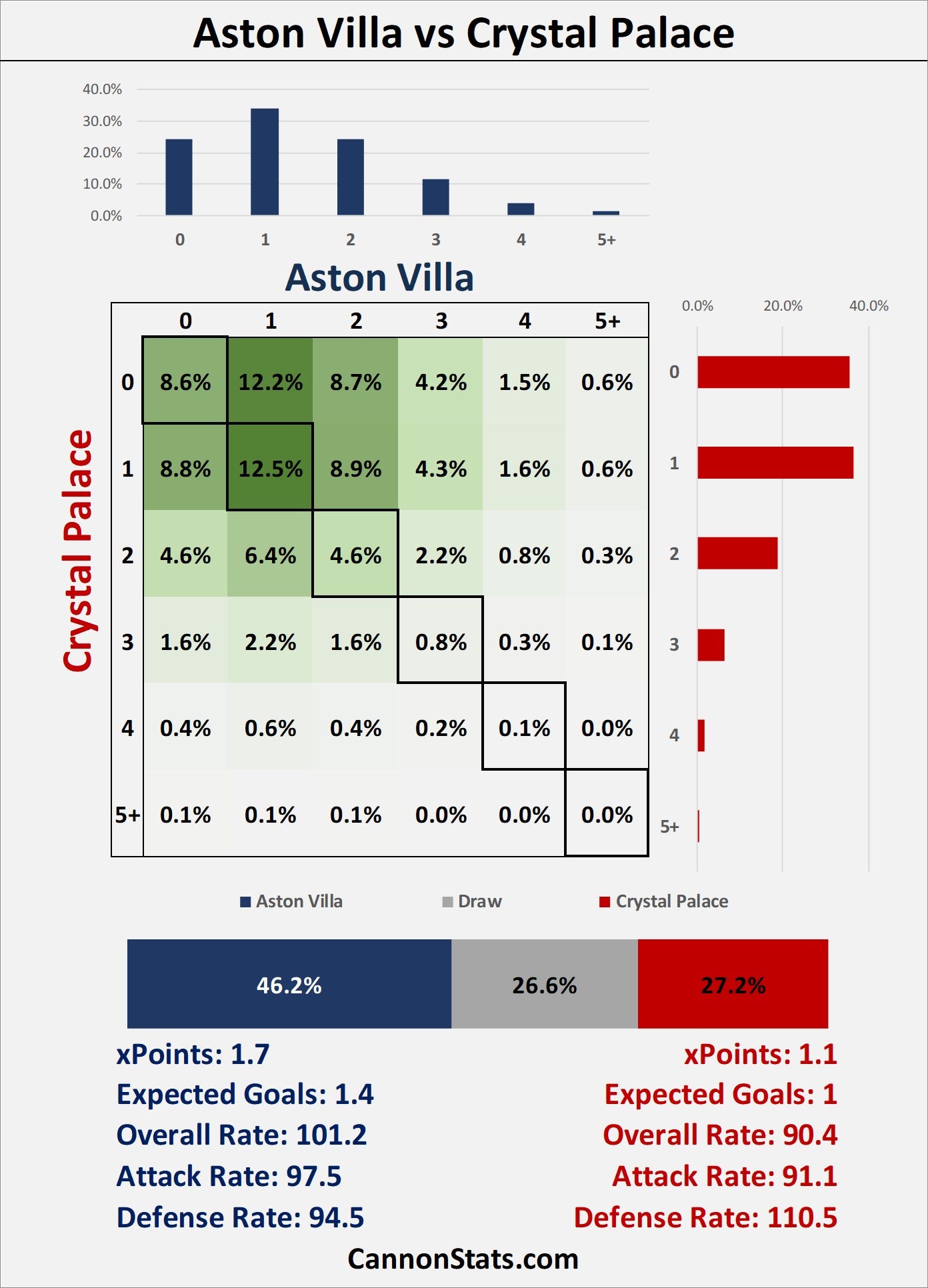 Aston Villa vs Crystal Palace

40.0%
30.0%
20.0%
10.0%
0.0%

0 1 2 3 4 5+

Aston Villa

Crystal Palace

| | 0 | 1 | 2 | 3 | 4 | 5+ |
|---|---|---|---|---|---|---|
| 0 | 8.6% | 12.2% | 8.7% | 4.2% | 1.5% | 0.6% |
| 1 | 8.8% | 12.5% | 8.9% | 4.3% | 1.6% | 0.6% |
| 2 | 4.6% | 6.4% | 4.6% | 2.2% | 0.8% | 0.3% |
| 3 | 1.6% | 2.2% | 1.6% | 0.8% | 0.3% | 0.1% |
| 4 | 0.4% | 0.6% | 0.4% | 0.2% | 0.1% | 0.0% |
| 5+ | 0.1% | 0.1% | 0.1% | 0.0% | 0.0% | 0.0% |

0.0% 20.0% 40.0%

0
1
2
3
4
5+

Aston Villa Draw Crystal Palace

46.2% 26.6% 27.2%

xPoints: 1.7
Expected Goals: 1.4
Overall Rate: 101.2
Attack Rate: 97.5
Defense Rate: 94.5

xPoints: 1.1
Expected Goals: 1
Overall Rate: 90.4
Attack Rate: 91.1
Defense Rate: 110.5

CannonStats.com